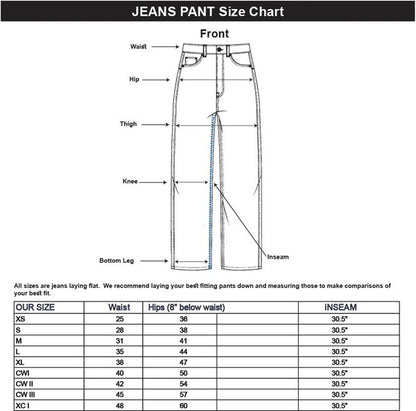 JEANS PANT Size Chart

Front

Waist

Hip

Thigh

Knee

Bottom Leg

Inseam

All sizes are jeans laying flat. We recommend laying your best fitting pants down and measuring those to make comparisons of your best fit.

| OUR SIZE | Waist | Hips (8" below waist) | | INSEAM |
|---|---|---|---|---|
| XS | 25 | 36 | | 30.5" |
| S | 28 | 38 | | 30.5" |
| M | 31 | 41 | | 30.5" |
| L | 35 | 44 | | 30.5" |
| XL | 38 | 47 | | 30.5" |
| CWI | 40 | 50 | | 30.5" |
| CW II | 42 | 54 | | 30.5" |
| CW III | 45 | 57 | | 30.5" |
| XC I | 48 | 60 | | 30.5" |